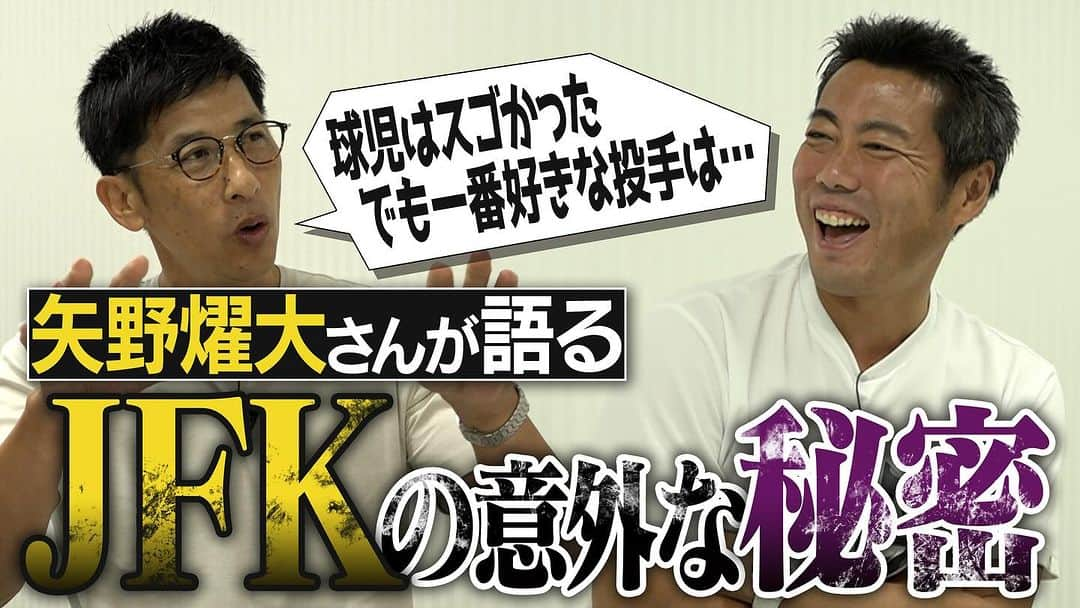 球児はスゴかった
でも一番好きな投手は…

矢野燿大さんが語る

JFKの意外な秘密